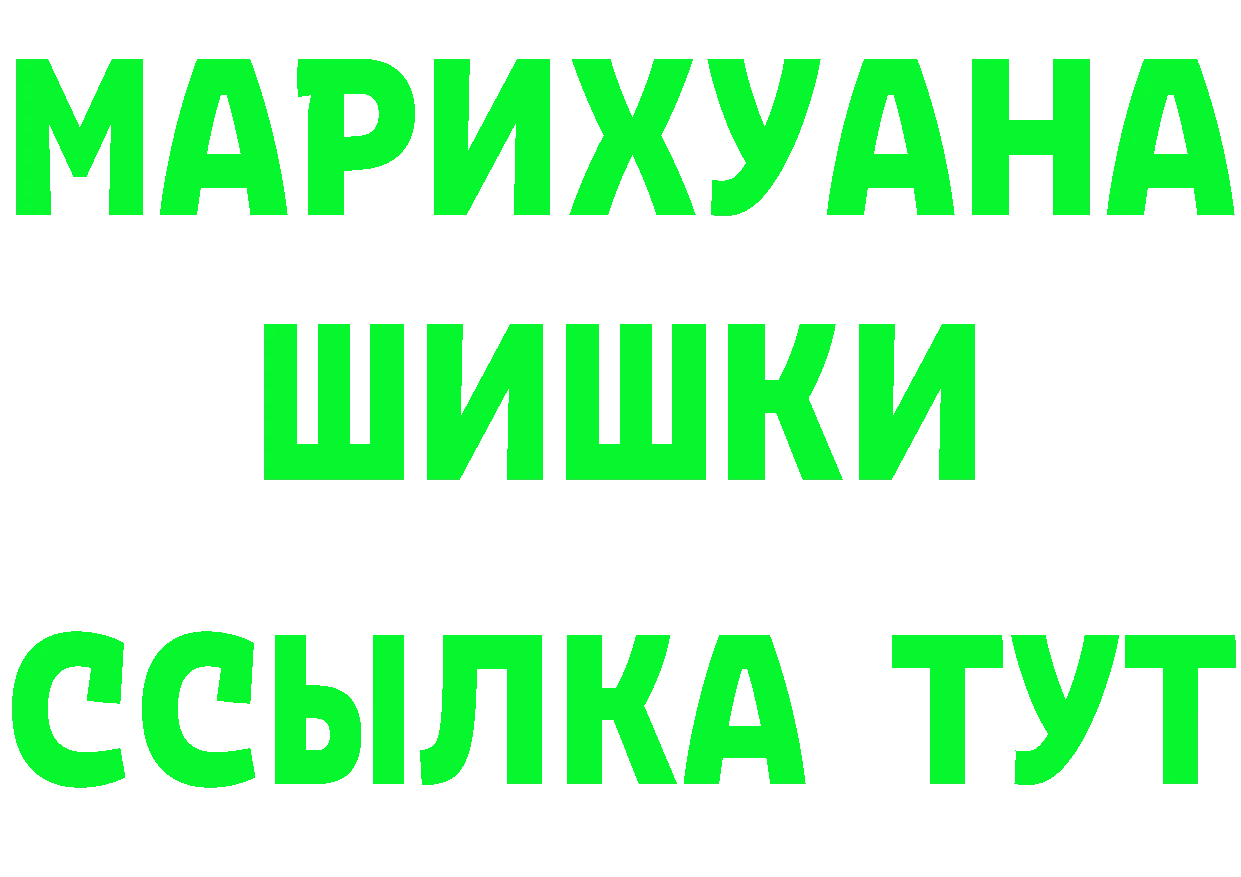 МАРИХУАНА
ШИШКИ
ССЫЛКА ТУТ